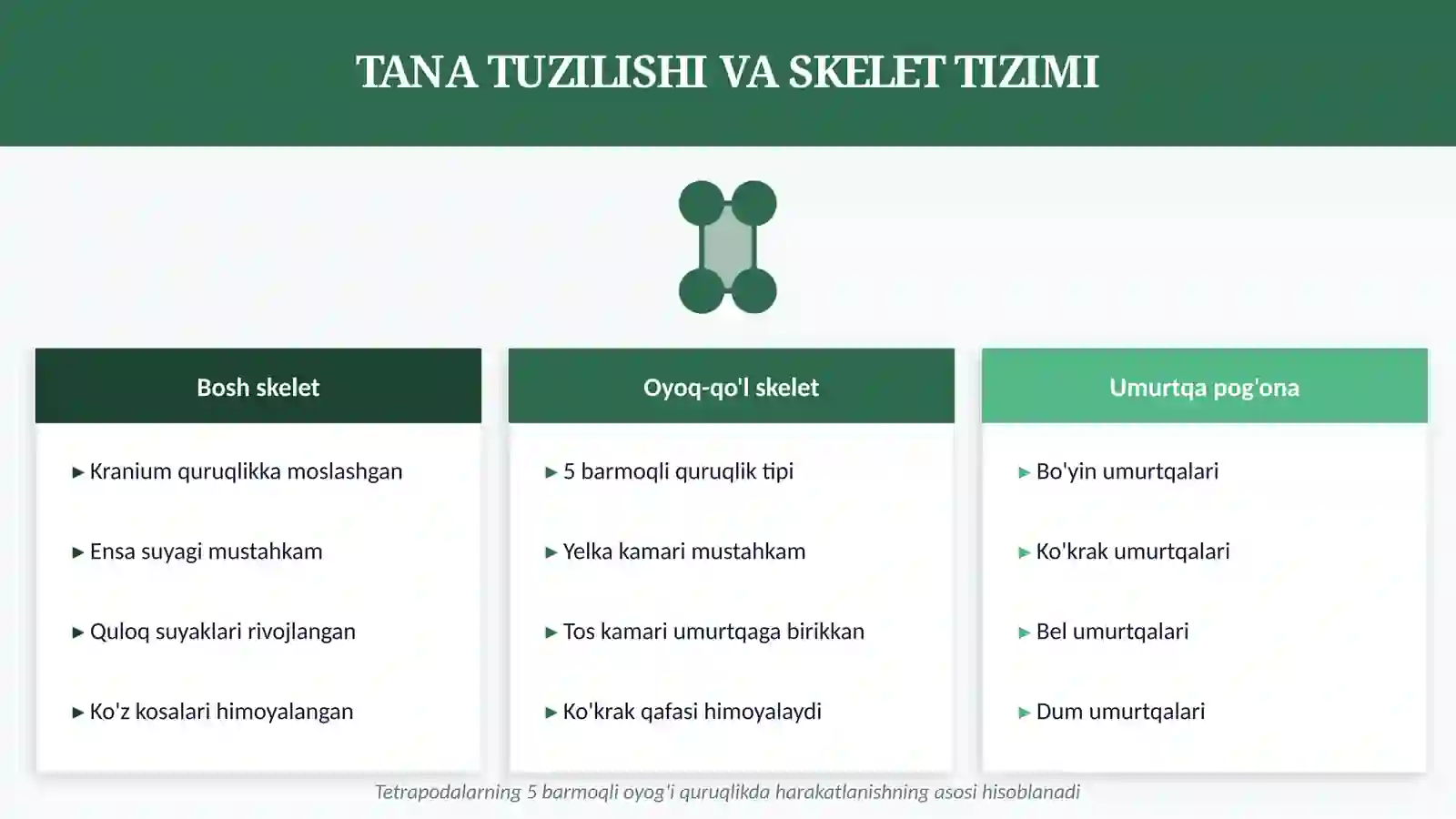 TANA TUZILISHI VA SKELET TIZIMI

Bosh skelet

▶ Kranium quruqlikka moslashgan

▶ Ensa suyagi mustahkam

▶ Quloq suyaklari rivojlangan

▶ Ko'z kosalari himoyalangan

Oyoq-qo'l skelet

▶ 5 barmoqli quruqlik tipi

▶ Yelka kamari mustahkam

▶ Tos kamari umurtqaga birikkan

▶ Ko'krak qafasi himoyalaydi

Umurtqa pog'ona

▶ Bo'yin umurtqalari

▶ Ko'krak umurtqalari

▶ Bel umurtqalari

▶ Dum umurtqalari

Tetrapodalarning 5 barmoqli oyog'i quruqlikda harakatlanishning asosi hisoblanadi